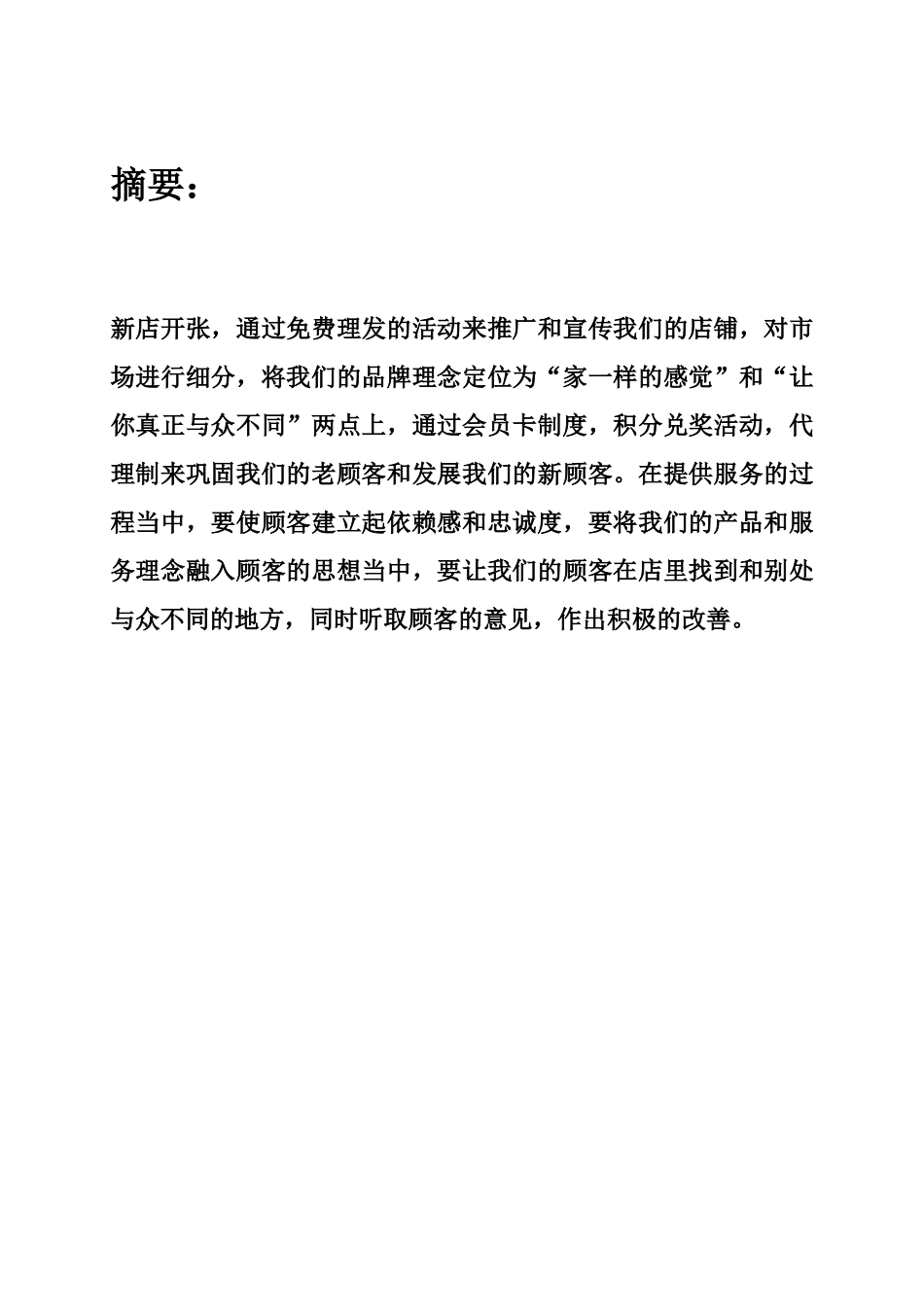 摘要：

新店开张，通过免费理发的活动来推广和宣传我们的店铺，对市场进行细分，将我们的品牌理念定位为“家一样的感觉”和“让你真正与众不同”两点上，通过会员卡制度，积分兑奖活动，代理制来巩固我们的老顾客和发展我们的新顾客。在提供服务的过程当中，要使顾客建立起依赖感和忠诚度，要将我们的产品和服务理念融入顾客的思想当中，要让我们的顾客在店里找到和别处与众不同的地方，同时听取顾客的意见，作出积极的改善。